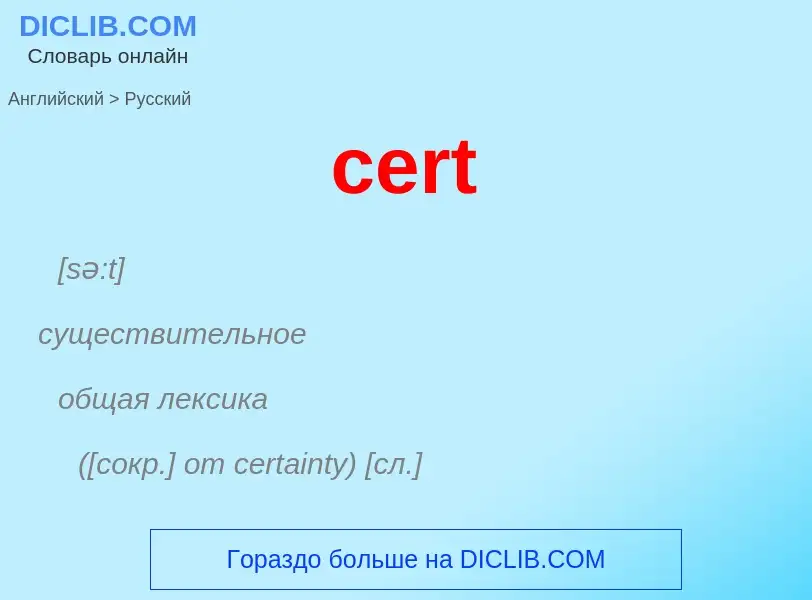 DICLIB.COM
Словарь онлайн

Английский > Русский

cert

[sə:t]

существительное

общая лексика

([сокр.] от certainty) [сл.]

Гораздо больше на DICLIB.COM